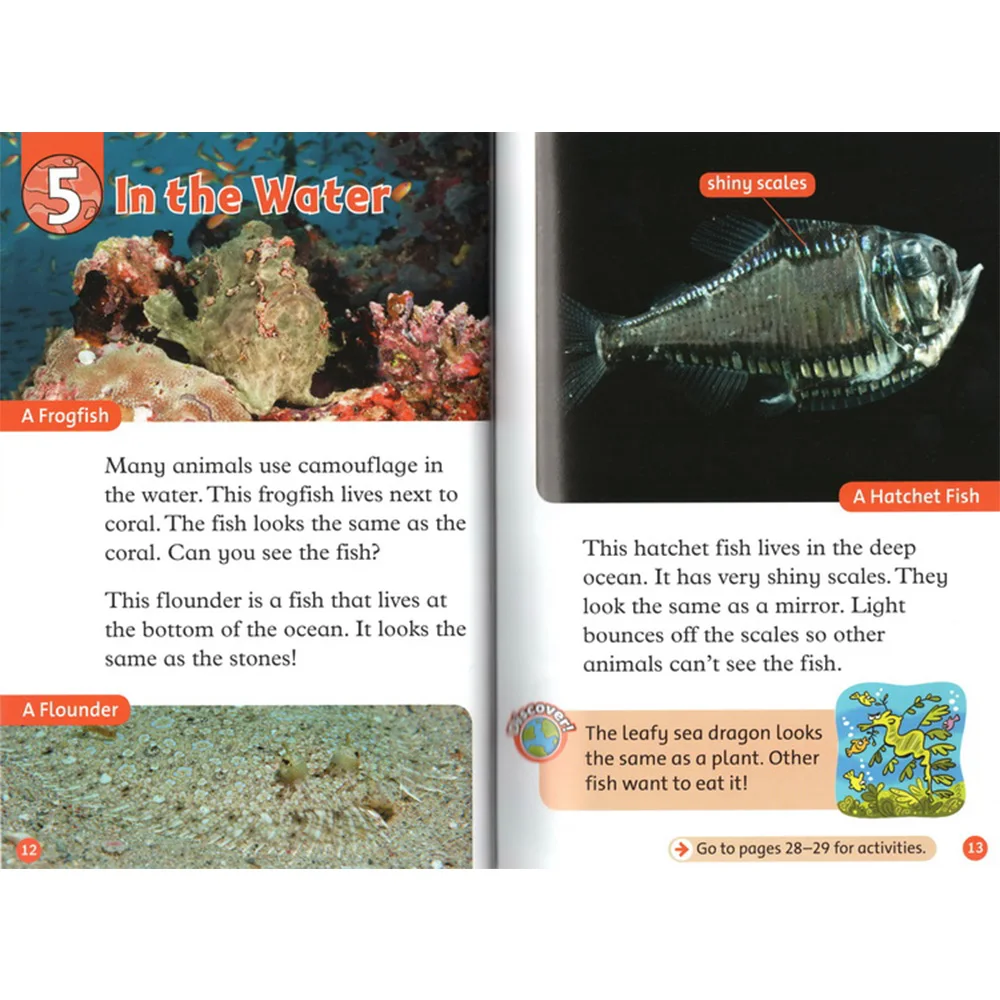 5 In the Water

A Frogfish

Many animals use camouflage in the water. This frogfish lives next to coral. The fish looks the same as the coral. Can you see the fish?

This flounder is a fish that lives at the bottom of the ocean. It looks the same as the stones!

A Flounder

12

shiny scales

A Hatchet Fish

This hatchet fish lives in the deep ocean. It has very shiny scales. They look the same as a mirror. Light bounces off the scales so other animals can't see the fish.

Discover!

The leafy sea dragon looks the same as a plant. Other fish want to eat it!

→ Go to pages 28–29 for activities.

13